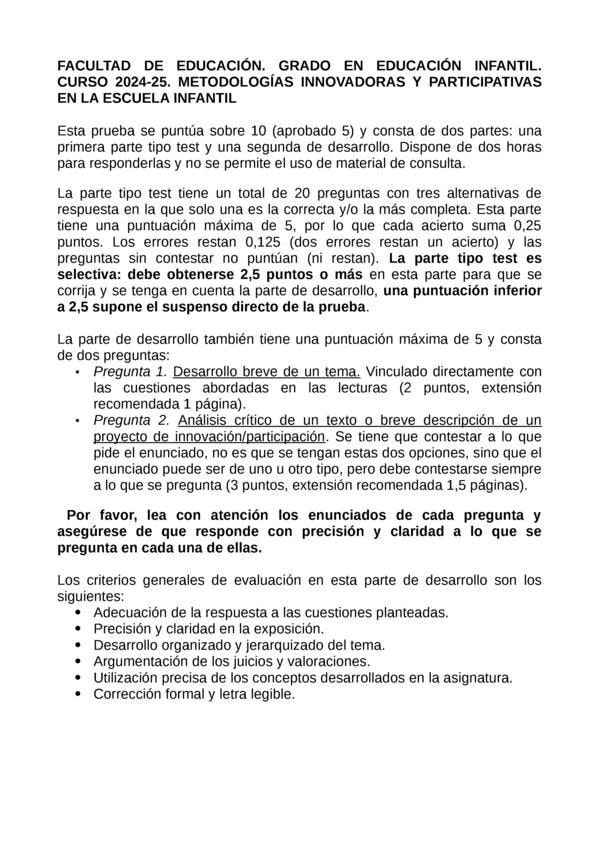 FACULTAD DE EDUCACIÓN. GRADO EN EDUCACIÓN INFANTIL. CURSO 2024-25. METODOLOGÍAS INNOVADORAS Y PARTICIPATIVAS EN LA ESCUELA INFANTIL

Esta prueba se puntúa sobre 10 (aprobado 5) y consta de dos partes: una primera parte tipo test y una segunda de desarrollo. Dispone de dos horas para responderlas y no se permite el uso de material de consulta.

La parte tipo test tiene un total de 20 preguntas con tres alternativas de respuesta en la que solo una es la correcta y/o la más completa. Esta parte tiene una puntuación máxima de 5, por lo que cada acierto suma 0,25 puntos. Los errores restan 0,125 (dos errores restan un acierto) y las preguntas sin contestar no puntúan (ni restan). La parte tipo test es selectiva: debe obtenerse 2,5 puntos o más en esta parte para que se corrija y se tenga en cuenta la parte de desarrollo, una puntuación inferior a 2,5 supone el suspenso directo de la prueba.

La parte de desarrollo también tiene una puntuación máxima de 5 y consta de dos preguntas:
• Pregunta 1. Desarrollo breve de un tema. Vinculado directamente con las cuestiones abordadas en las lecturas (2 puntos, extensión recomendada 1 página).
• Pregunta 2. Análisis crítico de un texto o breve descripción de un proyecto de innovación/participación. Se tiene que contestar a lo que pide el enunciado, no es que se tengan estas dos opciones, sino que el enunciado puede ser de uno u otro tipo, pero debe contestarse siempre a lo que se pregunta (3 puntos, extensión recomendada 1,5 páginas).

Por favor, lea con atención los enunciados de cada pregunta y asegúrese de que responde con precisión y claridad a lo que se pregunta en cada una de ellas.

Los criterios generales de evaluación en esta parte de desarrollo son los siguientes:
• Adecuación de la respuesta a las cuestiones planteadas.
• Precisión y claridad en la exposición.
• Desarrollo organizado y jerarquizado del tema.
• Argumentación de los juicios y valoraciones.
• Utilización precisa de los conceptos desarrollados en la asignatura.
• Corrección formal y letra legible.